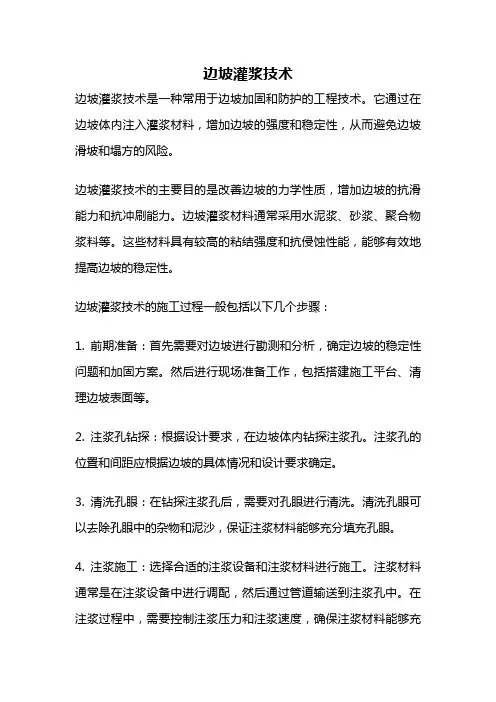 边坡灌浆技术

边坡灌浆技术是一种常用于边坡加固和防护的工程技术。它通过在边坡体内注入灌浆材料，增加边坡的强度和稳定性，从而避免边坡滑坡和塌方的风险。

边坡灌浆技术的主要目的是改善边坡的力学性质，增加边坡的抗滑能力和抗冲刷能力。边坡灌浆材料通常采用水泥浆、砂浆、聚合物浆料等。这些材料具有较高的粘结强度和抗侵蚀性能，能够有效地提高边坡的稳定性。

边坡灌浆技术的施工过程一般包括以下几个步骤：

1. 前期准备：首先需要对边坡进行勘测和分析，确定边坡的稳定性问题和加固方案。然后进行现场准备工作，包括搭建施工平台、清理边坡表面等。

2. 注浆孔钻探：根据设计要求，在边坡体内钻探注浆孔。注浆孔的位置和间距应根据边坡的具体情况和设计要求确定。

3. 清洗孔眼：在钻探注浆孔后，需要对孔眼进行清洗。清洗孔眼可以去除孔眼中的杂物和泥沙，保证注浆材料能够充分填充孔眼。

4. 注浆施工：选择合适的注浆设备和注浆材料进行施工。注浆材料通常是在注浆设备中进行调配，然后通过管道输送到注浆孔中。在注浆过程中，需要控制注浆压力和注浆速度，确保注浆材料能够充